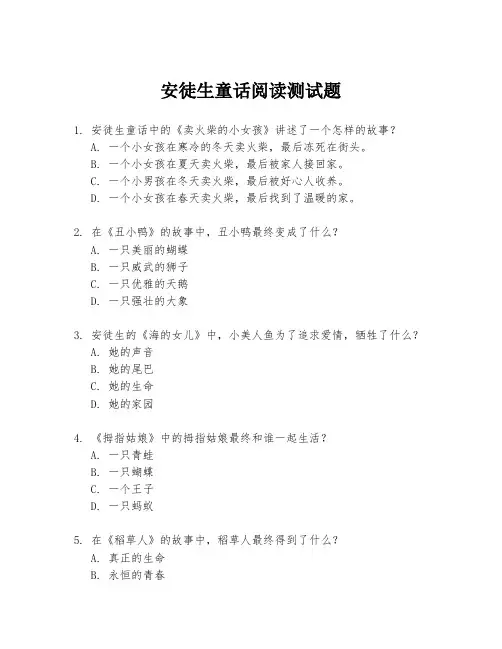 安徒生童话阅读测试题

1. 安徒生童话中的《卖火柴的小女孩》讲述了一个怎样的故事？
A. 一个小女孩在寒冷的冬天卖火柴，最后冻死在街头。
B. 一个小女孩在夏天卖火柴，最后被家人接回家。
C. 一个小男孩在冬天卖火柴，最后被好心人收养。
D. 一个小女孩在春天卖火柴，最后找到了温暖的家。

2. 在《丑小鸭》的故事中，丑小鸭最终变成了什么？
A. 一只美丽的蝴蝶
B. 一只威武的狮子
C. 一只优雅的天鹅
D. 一只强壮的大象

3. 安徒生的《海的女儿》中，小美人鱼为了追求爱情，牺牲了什么？
A. 她的声音
B. 她的尾巴
C. 她的生命
D. 她的家园

4. 《拇指姑娘》中的拇指姑娘最终和谁一起生活？
A. 一只青蛙
B. 一只蝴蝶
C. 一个王子
D. 一只蚂蚁

5. 在《稻草人》的故事中，稻草人最终得到了什么？
A. 真正的生命
B. 永恒的青春